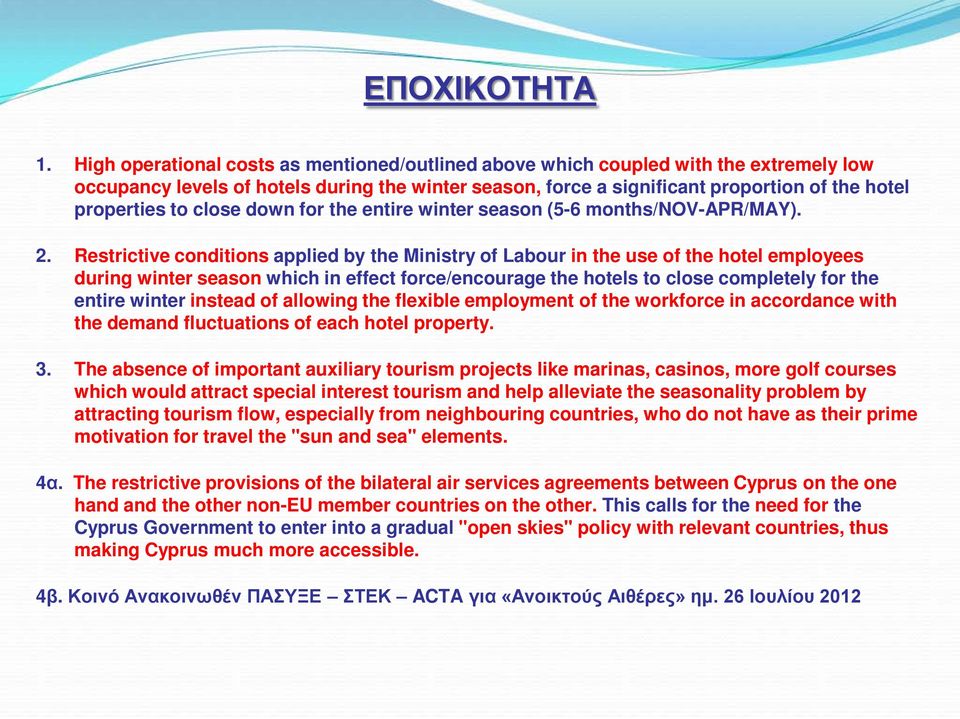 ΕΠΟΧΙΚΟΤΗΤΑ

1. High operational costs as mentioned/outlined above which coupled with the extremely low occupancy levels of hotels during the winter season, force a significant proportion of the hotel properties to close down for the entire winter season (5-6 months/NOV-APR/MAY).

2. Restrictive conditions applied by the Ministry of Labour in the use of the hotel employees during winter season which in effect force/encourage the hotels to close completely for the entire winter instead of allowing the flexible employment of the workforce in accordance with the demand fluctuations of each hotel property.

3. The absence of important auxiliary tourism projects like marinas, casinos, more golf courses which would attract special interest tourism and help alleviate the seasonality problem by attracting tourism flow, especially from neighbouring countries, who do not have as their prime motivation for travel the "sun and sea" elements.

4α. The restrictive provisions of the bilateral air services agreements between Cyprus on the one hand and the other non-EU member countries on the other. This calls for the need for the Cyprus Government to enter into a gradual "open skies" policy with relevant countries, thus making Cyprus much more accessible.

4β. Κοινό Ανακοινωθέν ΠΑΣΥΞΕ – ΣΤΕΚ – ACTA για «Ανοικτούς Αιθέρες» ημ. 26 Ιουλίου 2012